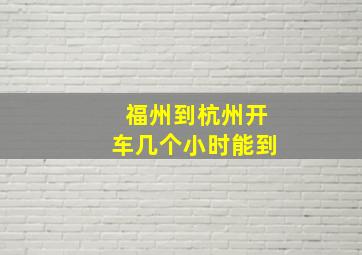 福州到杭州开车几个小时能到